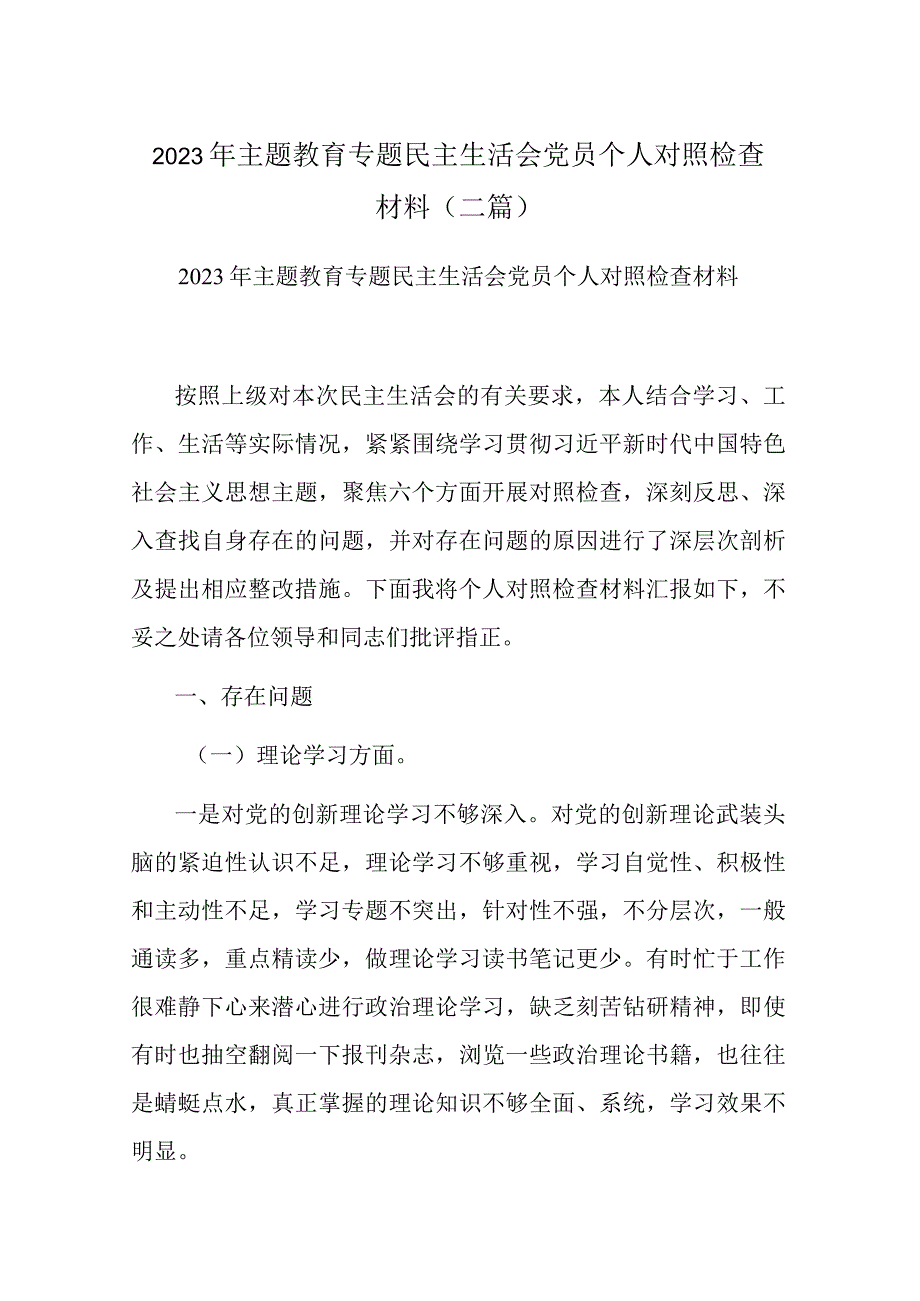 2023年主题教育专题民主生活会党员个人对照检查材料（二篇）

2023年主题教育专题民主生活会党员个人对照检查材料

按照上级对本次民主生活会的有关要求，本人结合学习、工作、生活等实际情况，紧紧围绕学习贯彻习近平新时代中国特色社会主义思想主题，聚焦六个方面开展对照检查，深刻反思、深入查找自身存在的问题，并对存在问题的原因进行了深层次剖析及提出相应整改措施。下面我将个人对照检查材料汇报如下，不妥之处请各位领导和同志们批评指正。

一、存在问题

（一）理论学习方面。

一是对党的创新理论学习不够深入。对党的创新理论武装头脑的紧迫性认识不足，理论学习不够重视，学习自觉性、积极性和主动性不足，学习专题不突出，针对性不强，不分层次，一般通读多，重点精读少，做理论学习读书笔记更少。有时忙于工作很难静下心来潜心进行政治理论学习，缺乏刻苦钻研精神，即使有时也抽空翻阅一下报刊杂志，浏览一些政治理论书籍，也往往是蜻蜓点水，真正掌握的理论知识不够全面、系统，学习效果不明显。